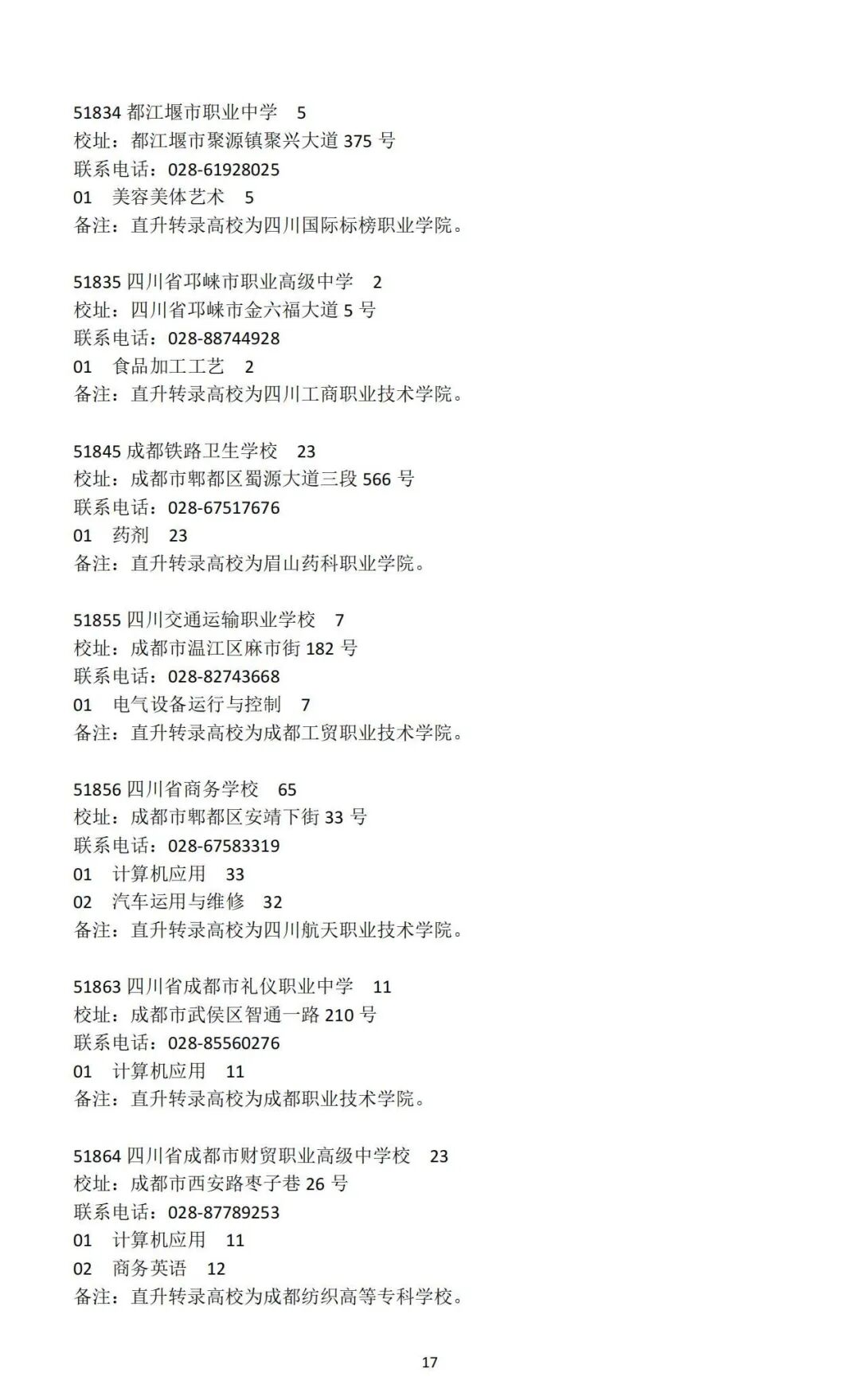 51834 都江堰市职业中学 5
校址：都江堰市聚源镇聚兴大道 375 号
联系电话：028-61928025
01 美容美体艺术 5
备注：直升转录高校为四川国际标榜职业学院。

51835 四川省邛崃市职业高级中学 2
校址：四川省邛崃市金六福大道 5 号
联系电话：028-88744928
01 食品加工工艺 2
备注：直升转录高校为四川工商职业技术学院。

51845 成都铁路卫生学校 23
校址：成都市郫都区蜀源大道三段 566 号
联系电话：028-67517676
01 药剂 23
备注：直升转录高校为眉山药科职业学院。

51855 四川交通运输职业学校 7
校址：成都市温江区麻市街 182 号
联系电话：028-82743668
01 电气设备运行与控制 7
备注：直升转录高校为成都工贸职业技术学院。

51856 四川省商务学校 65
校址：成都市郫都区安靖下街 33 号
联系电话：028-67583319
01 计算机应用 33
02 汽车运用与维修 32
备注：直升转录高校为四川航天职业技术学院。

51863 四川省成都市礼仪职业中学 11
校址：成都市武侯区智通一路 210 号
联系电话：028-85560276
01 计算机应用 11
备注：直升转录高校为成都职业技术学院。

51864 四川省成都市财贸职业高级中学校 23
校址：成都市西安路枣子巷 26 号
联系电话：028-87789253
01 计算机应用 11
02 商务英语 12
备注：直升转录高校为成都纺织高等专科学校。

17